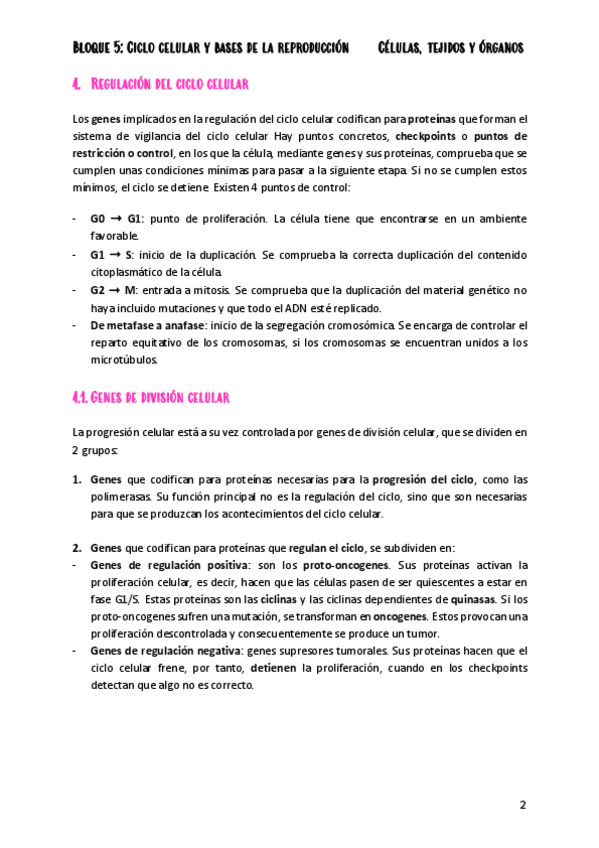 Bloque 5: Ciclo celular y bases de la reproducción Células, tejidos y órganos

4. Regulación del ciclo celular

Los genes implicados en la regulación del ciclo celular codifican para proteínas que forman el sistema de vigilancia del ciclo celular Hay puntos concretos, checkpoints o puntos de restricción o control, en los que la célula, mediante genes y sus proteínas, comprueba que se cumplen unas condiciones mínimas para pasar a la siguiente etapa. Si no se cumplen estos mínimos, el ciclo se detiene. Existen 4 puntos de control:

- G0 → G1: punto de proliferación. La célula tiene que encontrarse en un ambiente favorable.
- G1 → S: inicio de la duplicación. Se comprueba la correcta duplicación del contenido citoplasmático de la célula.
- G2 → M: entrada a mitosis. Se comprueba que la duplicación del material genético no haya incluido mutaciones y que todo el ADN esté replicado.
- De metafase a anafase: inicio de la segregación cromosómica. Se encarga de controlar el reparto equitativo de los cromosomas, si los cromosomas se encuentran unidos a los microtúbulos.

4.1. Genes de división celular

La progresión celular está a su vez controlada por genes de división celular, que se dividen en 2 grupos:

1. Genes que codifican para proteínas necesarias para la progresión del ciclo, como las polimerasas. Su función principal no es la regulación del ciclo, sino que son necesarias para que se produzcan los acontecimientos del ciclo celular.

2. Genes que codifican para proteínas que regulan el ciclo, se subdividen en:
- Genes de regulación positiva: son los proto-oncogenes. Sus proteínas activan la proliferación celular, es decir, hacen que las células pasen de ser quiescentes a estar en fase G1/S. Estas proteínas son las ciclinas y las ciclinas dependientes de quinasas. Si los proto-oncogenes sufren una mutación, se transforman en oncogenes. Estos provocan una proliferación descontrolada y consecuentemente se produce un tumor.
- Genes de regulación negativa: genes supresores tumorales. Sus proteínas hacen que el ciclo celular frene, por tanto, detienen la proliferación, cuando en los checkpoints detectan que algo no es correcto.

2